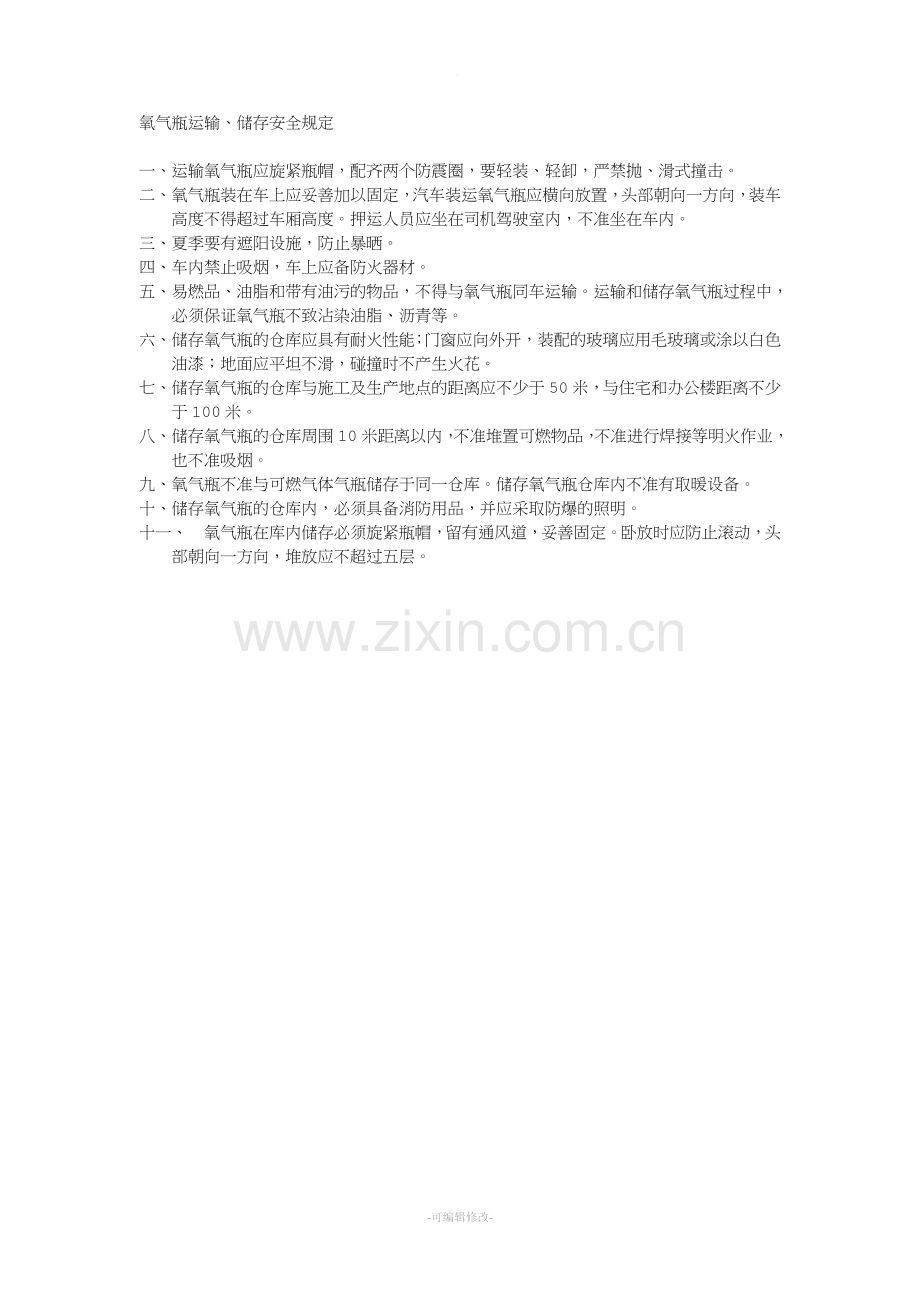 氧气瓶运输、储存安全规定

一、运输氧气瓶应旋紧瓶帽，配齐两个防震圈，要轻装、轻卸，严禁抛、滑式撞击。

二、氧气瓶装在车上应妥善加以固定，汽车装运氧气瓶应横向放置，头部朝向一方向，装车高度不得超过车厢高度。押运人员应坐在司机驾驶室内，不准坐在车内。

三、夏季要有遮阳设施，防止暴晒。

四、车内禁止吸烟，车上应备防火器材。

五、易燃品、油脂和带有油污的物品，不得与氧气瓶同车运输。运输和储存氧气瓶过程中，必须保证氧气瓶不致沾染油脂、沥青等。

六、储存氧气瓶的仓库应具有耐火性能；门窗应向外开，装配的玻璃应用毛玻璃或涂以白色油漆；地面应平坦不滑，碰撞时不产生火花。

七、储存氧气瓶的仓库与施工及生产地点的距离应不少于50米，与住宅和办公楼距离不少于100米。

八、储存氧气瓶的仓库周围10米距离以内，不准堆置可燃物品，不准进行焊接等明火作业，也不准吸烟。

九、氧气瓶不准与可燃气体气瓶储存于同一仓库。储存氧气瓶仓库内不准有取暖设备。

十、储存氧气瓶的仓库内，必须具备消防用品，并应采取防爆的照明。

十一、 氧气瓶在库内储存必须旋紧瓶帽，留有通风道，妥善固定。卧放时应防止滚动，头部朝向一方向，堆放应不超过五层。

-可编辑修改-

www.zixin.com.cn